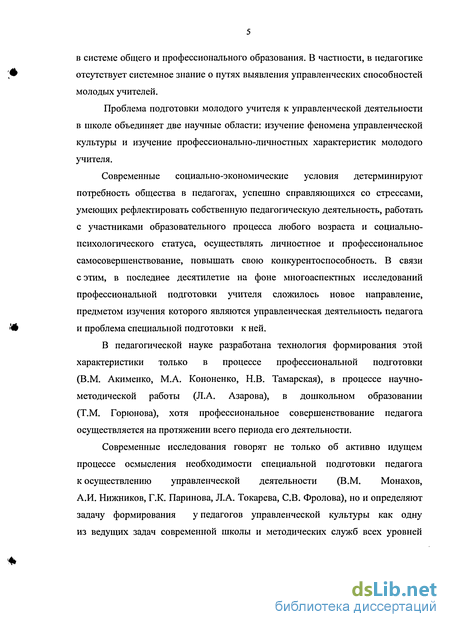 5

в системе общего и профессионального образования. В частности, в педагогике отсутствует системное знание о путях выявления управленческих способностей молодых учителей.

Проблема подготовки молодого учителя к управленческой деятельности в школе объединяет две научные области: изучение феномена управленческой культуры и изучение профессионально-личностных характеристик молодого учителя.

Современные социально-экономические условия детерминируют потребность общества в педагогах, успешно справляющихся со стрессами, умеющих рефлектировать собственную педагогическую деятельность, работать с участниками образовательного процесса любого возраста и социально-психологического статуса, осуществлять личностное и профессиональное самосовершенствование, повышать свою конкурентоспособность. В связи с этим, в последнее десятилетие на фоне многоаспектных исследований профессиональной подготовки учителя сложилось новое направление, предметом изучения которого являются управленческая деятельность педагога и проблема специальной подготовки к ней.

В педагогической науке разработана технология формирования этой характеристики только в процессе профессиональной подготовки (В.М. Акименко, М.А. Кононенко, Н.В. Тамарская), в процессе научно-методической работы (Л.А. Азарова), в дошкольном образовании (Т.М. Горюнова), хотя профессиональное совершенствование педагога осуществляется на протяжении всего периода его деятельности.

Современные исследования говорят не только об активно идущем процессе осмысления необходимости специальной подготовки педагога к осуществлению управленческой деятельности (В.М. Монахов, А.И. Нижников, Г.К. Паринова, Л.А. Токарева, С.В. Фролова), но и определяют задачу формирования у педагогов управленческой культуры как одну из ведущих задач современной школы и методических служб всех уровней

dsLib.net
библиотека диссертаций